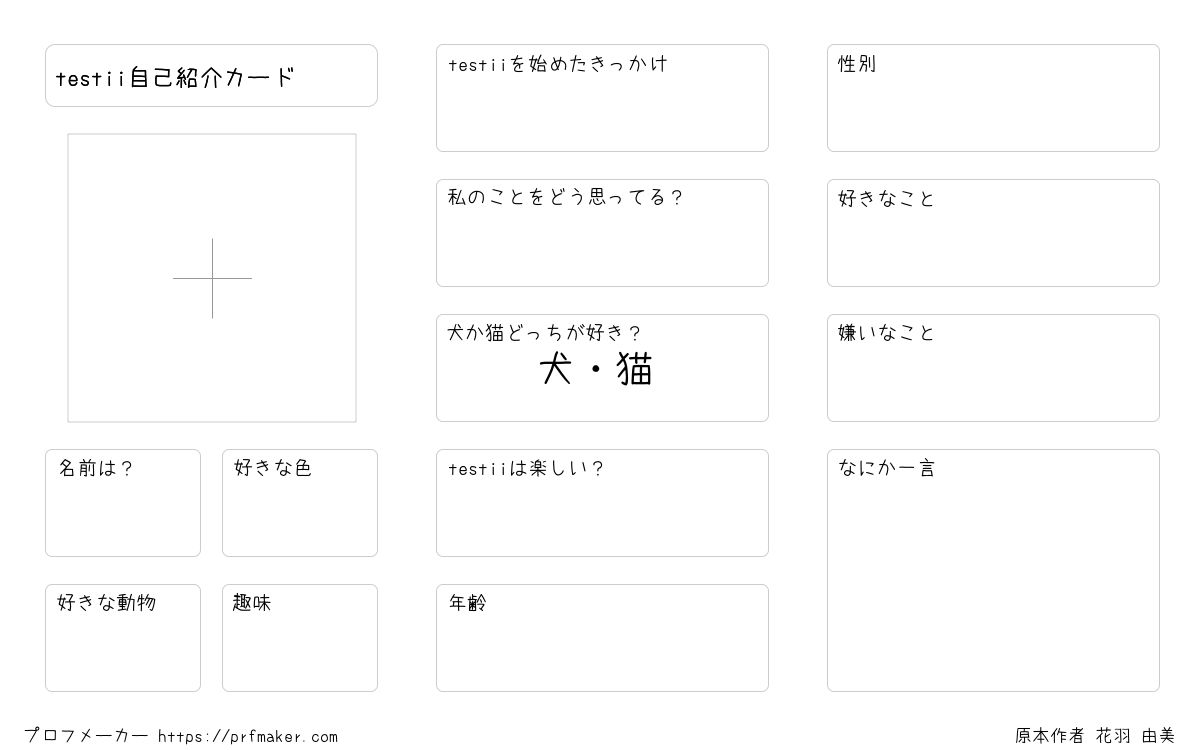 testii自己紹介カード

名前は？

好きな色

好きな動物

趣味

testiiを始めたきっかけ

私のことをどう思ってる？

犬か猫どっちが好き？
犬・猫

testiiは楽しい？

年齢

性別

好きなこと

嫌いなこと

なにか一言

プロフメーカー https://prfmaker.com

原本作者 花羽 由美